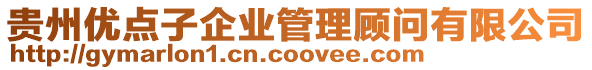 贵州优点子企业管理顾问有限公司
http://gymarlon1.cn.coovee.com